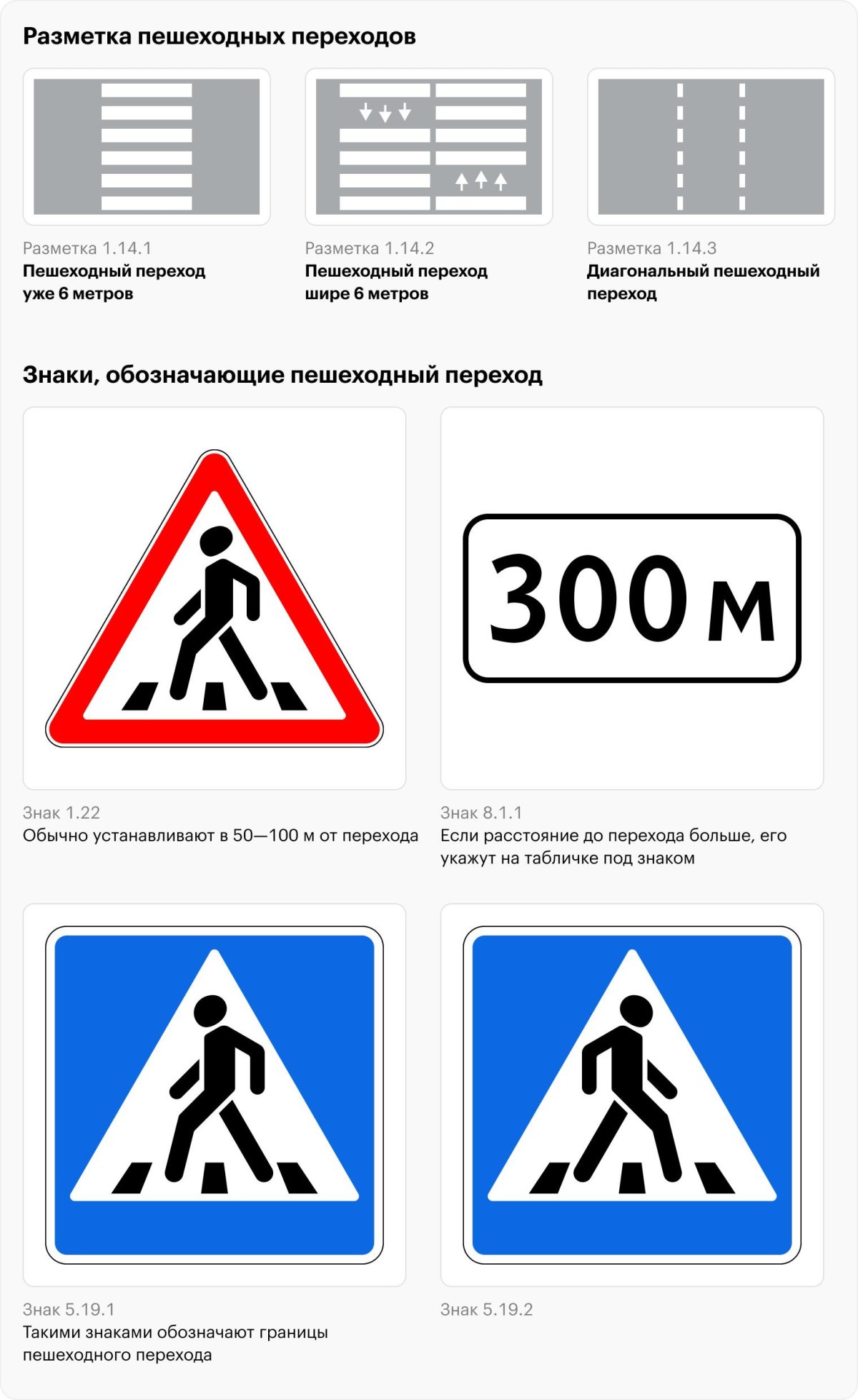 Разметка пешеходных переходов

Разметка 1.14.1
Пешеходный переход уже 6 метров

Разметка 1.14.2
Пешеходный переход шире 6 метров

Разметка 1.14.3
Диагональный пешеходный переход

Знаки, обозначающие пешеходный переход

300 м

Знак 1.22
Обычно устанавливают в 50—100 м от перехода

Знак 8.1.1
Если расстояние до перехода больше, его укажут на табличке под знаком

Знак 5.19.1
Такими знаками обозначают границы пешеходного перехода

Знак 5.19.2